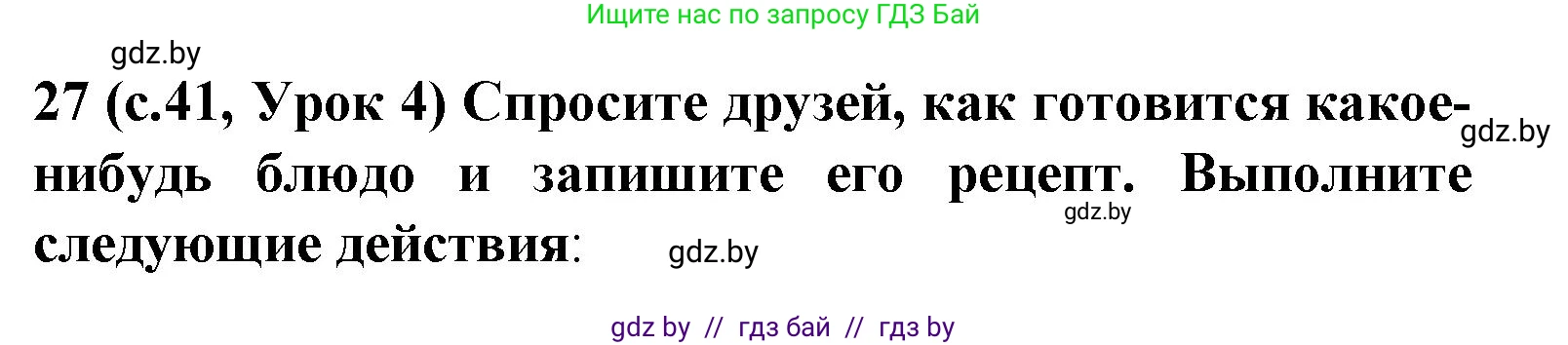 Ищите нас по запросу ГДЗ Бай

gdz.by

27 (с.41, Урок 4) Спросите друзей, как готовится какое-нибудь блюдо и запишите его рецепт. Выполните следующие действия:

gdz.by

gdz.by

gdz.by

gdz by // гдз бай // гдз by